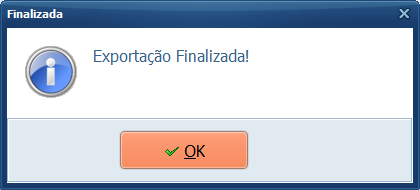 Finalizada

Exportação Finalizada!

OK